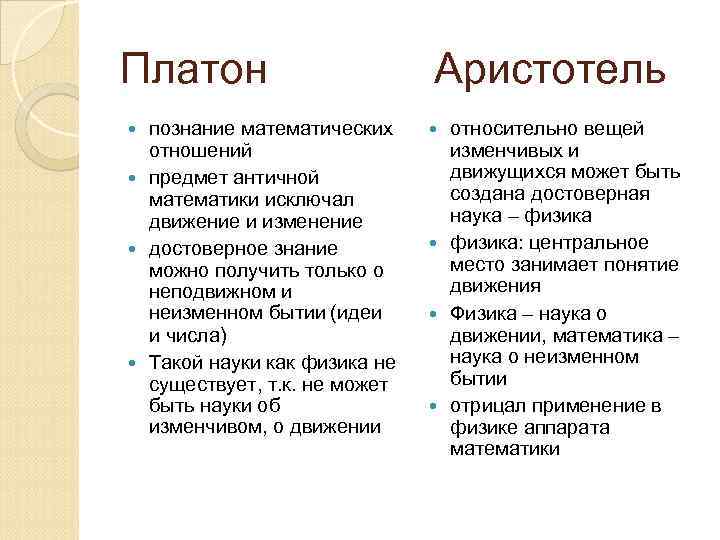 Платон

- познание математических отношений
- предмет античной математики исключал движение и изменение
- достоверное знание можно получить только о неподвижном и неизменном бытии (идеи и числа)
- Такой науки как физика не существует, т.к. не может быть науки об изменчивом, о движении

Аристотель

- относительно вещей изменчивых и движущихся может быть создана достоверная наука – физика
- физика: центральное место занимает понятие движения
- Физика – наука о движении, математика – наука о неизменном бытии
- отрицал применение в физике аппарата математики